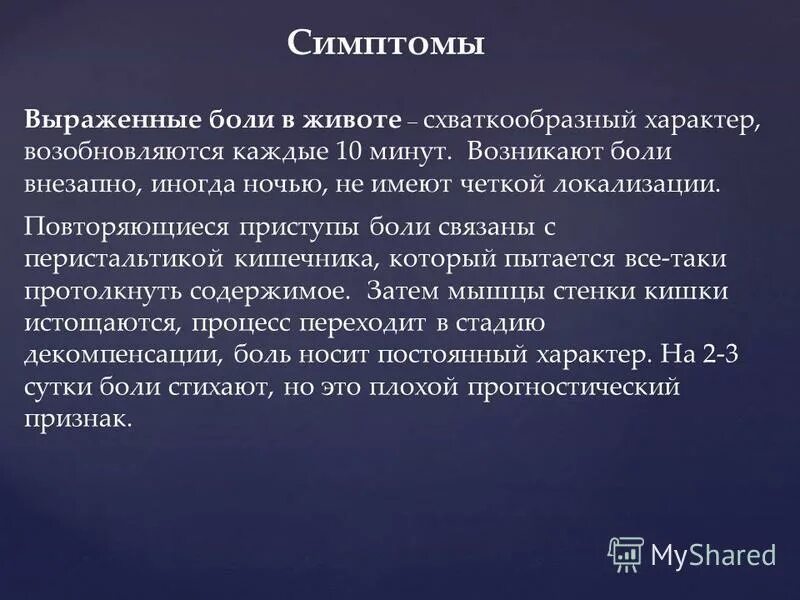 Симптомы

Выраженные боли в животе – схваткообразный характер, возобновляются каждые 10 минут. Возникают боли внезапно, иногда ночью, не имеют четкой локализации.

Повторяющиеся приступы боли связаны с перистальтикой кишечника, который пытается все-таки протолкнуть содержимое. Затем мышцы стенки кишки истощаются, процесс переходит в стадию декомпенсации, боль носит постоянный характер. На 2-3 сутки боли стихают, но это плохой прогностический признак.

MyShared